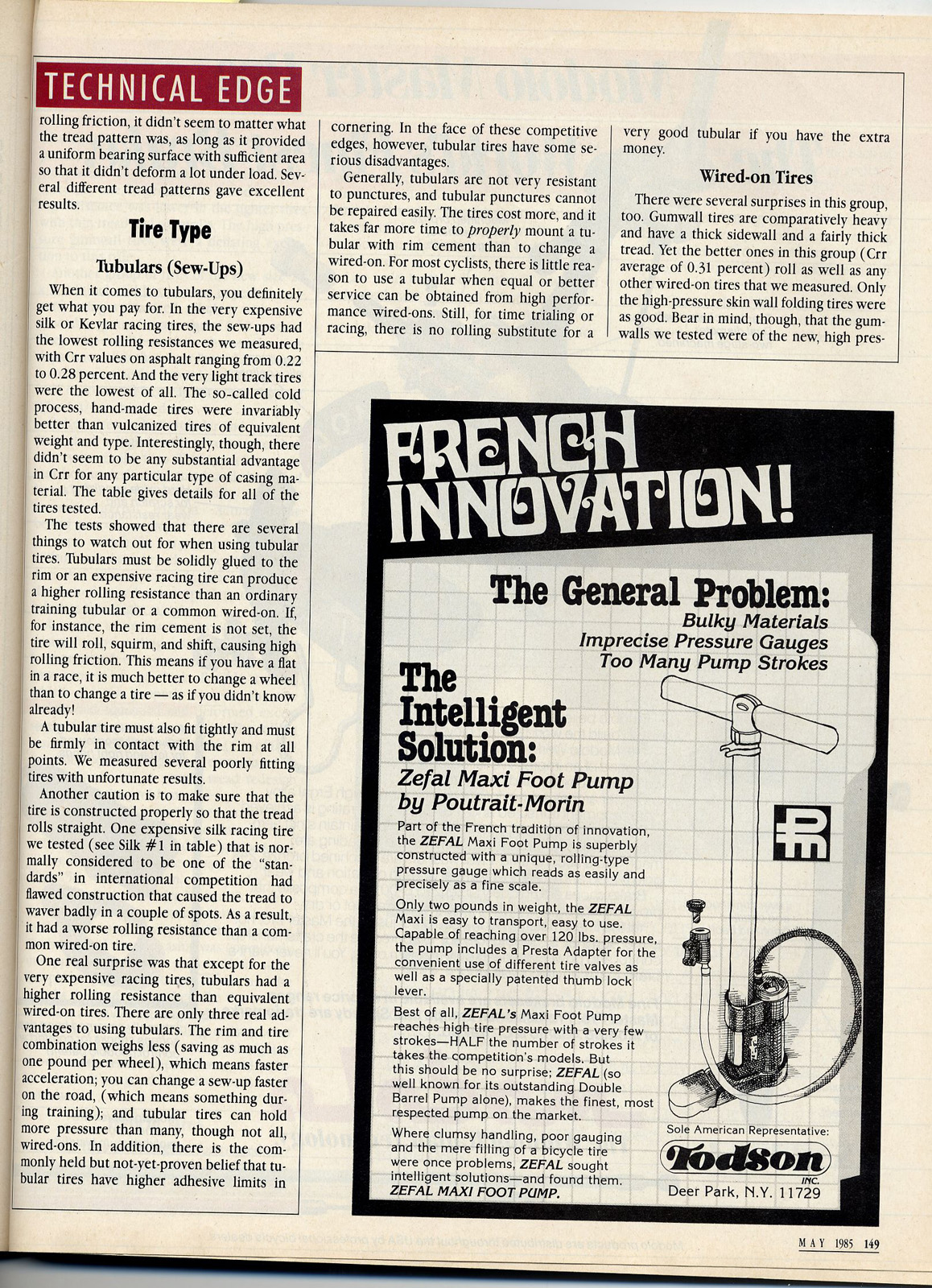 TECHNICAL EDGE

rolling friction, it didn't seem to matter what the tread pattern was, as long as it provided a uniform bearing surface with sufficient area so that it didn't deform a lot under load. Several different tread patterns gave excellent results.

Tire Type

Tubulars (Sew-Ups)

When it comes to tubulars, you definitely get what you pay for. In the very expensive silk or Kevlar racing tires, the sew-ups had the lowest rolling resistances we measured, with Crr values on asphalt ranging from 0.22 to 0.28 percent. And the very light track tires were the lowest of all. The so-called cold process, hand-made tires were invariably better than vulcanized tires of equivalent weight and type. Interestingly, though, there didn't seem to be any substantial advantage in Crr for any particular type of casing material. The table gives details for all of the tires tested.

The tests showed that there are several things to watch out for when using tubular tires. Tubulars must be solidly glued to the rim or an expensive racing tire can produce a higher rolling resistance than an ordinary training tubular or a common wired-on. If, for instance, the rim cement is not set, the tire will roll, squirm, and shift, causing high rolling friction. This means if you have a flat in a race, it is much better to change a wheel than to change a tire — as if you didn't know already!

A tubular tire must also fit tightly and must be firmly in contact with the rim at all points. We measured several poorly fitting tires with unfortunate results.

Another caution is to make sure that the tire is constructed properly so that the tread rolls straight. One expensive silk racing tire we tested (see Silk #1 in table) that is normally considered to be one of the "standards" in international competition had flawed construction that caused the tread to waver badly in a couple of spots. As a result, it had a worse rolling resistance than a common wired-on tire.

One real surprise was that except for the very expensive racing tires, tubulars had a higher rolling resistance than equivalent wired-on tires. There are only three real advantages to using tubulars. The rim and tire combination weighs less (saving as much as one pound per wheel), which means faster acceleration; you can change a sew-up faster on the road, (which means something during training); and tubular tires can hold more pressure than many, though not all, wired-ons. In addition, there is the commonly held but not-yet-proven belief that tubular tires have higher adhesive limits in

cornering. In the face of these competitive edges, however, tubular tires have some serious disadvantages.

Generally, tubulars are not very resistant to punctures, and tubular punctures cannot be repaired easily. The tires cost more, and it takes far more time to properly mount a tubular with rim cement than to change a wired-on. For most cyclists, there is little reason to use a tubular when equal or better service can be obtained from high performance wired-ons. Still, for time trialing or racing, there is no rolling substitute for a

very good tubular if you have the extra money.

Wired-on Tires

There were several surprises in this group, too. Gumwall tires are comparatively heavy and have a thick sidewall and a fairly thick tread. Yet the better ones in this group (Crr average of 0.31 percent) roll as well as any other wired-on tires that we measured. Only the high-pressure skin wall folding tires were as good. Bear in mind, though, that the gumwalls we tested were of the new, high pres-

FRENCH INNOVATION!

The General Problem:
Bulky Materials
Imprecise Pressure Gauges
Too Many Pump Strokes

The Intelligent Solution:
Zefal Maxi Foot Pump by Poutrait-Morin

Part of the French tradition of innovation, the ZEFAL Maxi Foot Pump is superbly constructed with a unique, rolling-type pressure gauge which reads as easily and precisely as a fine scale.

Only two pounds in weight, the ZEFAL Maxi is easy to transport, easy to use. Capable of reaching over 120 lbs. pressure, the pump includes a Presta Adapter for the convenient use of different tire valves as well as a specially patented thumb lock lever.

Best of all, ZEFAL's Maxi Foot Pump reaches high tire pressure with a very few strokes—HALF the number of strokes it takes the competition's models. But this should be no surprise; ZEFAL (so well known for its outstanding Double Barrel Pump alone), makes the finest, most respected pump on the market.

Where clumsy handling, poor gauging and the mere filling of a bicycle tire were once problems, ZEFAL sought intelligent solutions—and found them. ZEFAL MAXI FOOT PUMP.

PM

Sole American Representative:
Todson INC.
Deer Park, N.Y. 11729

MAY 1985 149